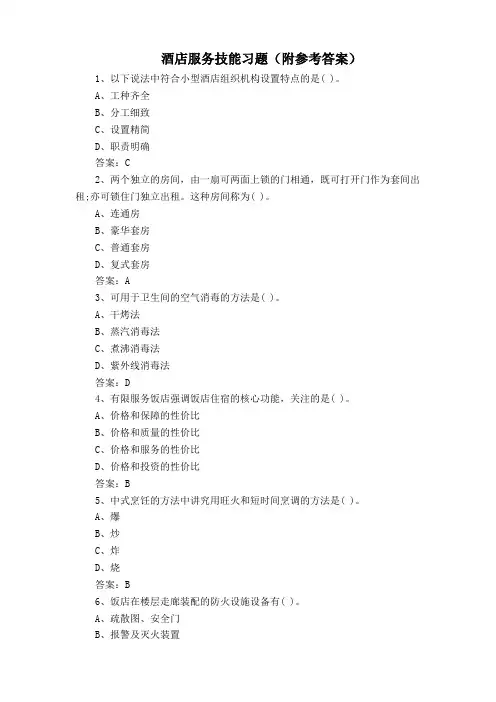 酒店服务技能习题（附参考答案）

1、以下说法中符合小型酒店组织机构设置特点的是( )。
A、工种齐全
B、分工细致
C、设置精简
D、职责明确
答案：C

2、两个独立的房间，由一扇可两面上锁的门相通，既可打开门作为套间出租;亦可锁住门独立出租。这种房间称为( )。
A、连通房
B、豪华套房
C、普通套房
D、复式套房
答案：A

3、可用于卫生间的空气消毒的方法是( )。
A、干烤法
B、蒸汽消毒法
C、煮沸消毒法
D、紫外线消毒法
答案：D

4、有限服务饭店强调饭店住宿的核心功能，关注的是( )。
A、价格和保障的性价比
B、价格和质量的性价比
C、价格和服务的性价比
D、价格和投资的性价比
答案：B

5、中式烹饪的方法中讲究用旺火和短时间烹调的方法是( )。
A、爆
B、炒
C、炸
D、烧
答案：B

6、饭店在楼层走廊装配的防火设施设备有( )。
A、疏散图、安全门
B、报警及灭火装置